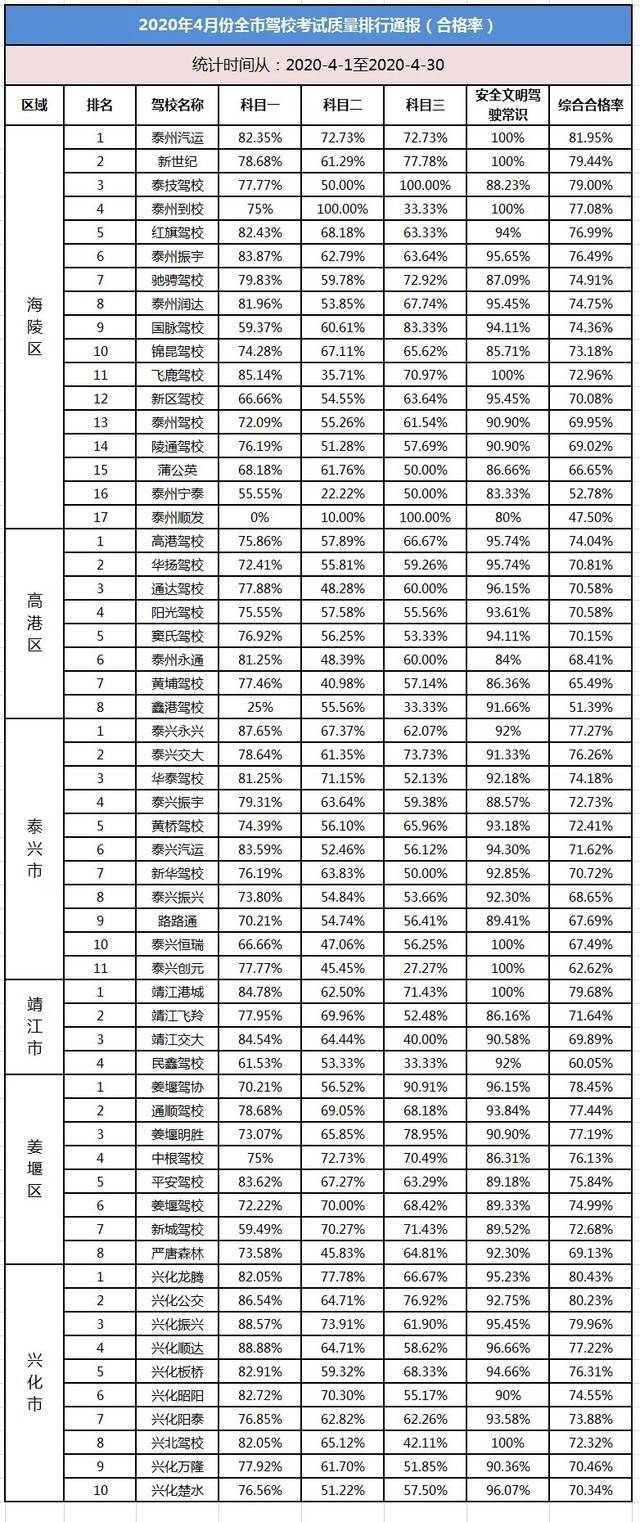 2020年4月份全市驾校考试质量排行通报（合格率）

统计时间从：2020-4-1至2020-4-30

| 区域 | 排名 | 驾校名称 | 科目一 | 科目二 | 科目三 | 安全文明驾驶常识 | 综合合格率 |
|---|---|---|---|---|---|---|---|
| 海陵区 | 1 | 泰州汽运 | 82.35% | 72.73% | 72.73% | 100% | 81.95% |
| | 2 | 新世纪 | 78.68% | 61.29% | 77.78% | 100% | 79.44% |
| | 3 | 泰技驾校 | 77.77% | 50.00% | 100.00% | 88.23% | 79.00% |
| | 4 | 泰州到校 | 75% | 100.00% | 33.33% | 100% | 77.08% |
| | 5 | 红旗驾校 | 82.43% | 68.18% | 63.33% | 94% | 76.99% |
| | 6 | 泰州振宇 | 83.87% | 62.79% | 63.64% | 95.65% | 76.49% |
| | 7 | 驰骋驾校 | 79.83% | 59.78% | 72.92% | 87.09% | 74.91% |
| | 8 | 泰州润达 | 81.96% | 53.85% | 67.74% | 95.45% | 74.75% |
| | 9 | 国脉驾校 | 59.37% | 60.61% | 83.33% | 94.11% | 74.36% |
| | 10 | 锦昆驾校 | 74.28% | 67.11% | 65.62% | 85.71% | 73.18% |
| | 11 | 飞鹿驾校 | 85.14% | 35.71% | 70.97% | 100% | 72.96% |
| | 12 | 新区驾校 | 66.66% | 54.55% | 63.64% | 95.45% | 70.08% |
| | 13 | 泰州驾校 | 72.09% | 55.26% | 61.54% | 90.90% | 69.95% |
| | 14 | 陵通驾校 | 76.19% | 51.28% | 57.69% | 90.90% | 69.02% |
| | 15 | 蒲公英 | 68.18% | 61.76% | 50.00% | 86.66% | 66.65% |
| | 16 | 泰州宁泰 | 55.55% | 22.22% | 50.00% | 83.33% | 52.78% |
| | 17 | 泰州顺发 | 0% | 10.00% | 100.00% | 80% | 47.50% |
| 高港区 | 1 | 高港驾校 | 75.86% | 57.89% | 66.67% | 95.74% | 74.04% |
| | 2 | 华扬驾校 | 72.41% | 55.81% | 59.26% | 95.74% | 70.81% |
| | 3 | 通达驾校 | 77.88% | 48.28% | 60.00% | 96.15% | 70.58% |
| | 4 | 阳光驾校 | 75.55% | 57.58% | 55.56% | 93.61% | 70.58% |
| | 5 | 窦氏驾校 | 76.92% | 56.25% | 53.33% | 94.11% | 70.15% |
| | 6 | 泰州永通 | 81.25% | 48.39% | 60.00% | 84% | 68.41% |
| | 7 | 黄埔驾校 | 77.46% | 40.98% | 57.14% | 86.36% | 65.49% |
| | 8 | 鑫港驾校 | 25% | 55.56% | 33.33% | 91.66% | 51.39% |
| 泰兴市 | 1 | 泰兴永兴 | 87.65% | 67.37% | 62.07% | 92% | 77.27% |
| | 2 | 泰兴交大 | 78.64% | 61.35% | 73.73% | 91.33% | 76.26% |
| | 3 | 华泰驾校 | 81.25% | 71.15% | 52.13% | 92.18% | 74.18% |
| | 4 | 泰兴振宇 | 79.31% | 63.64% | 59.38% | 88.57% | 72.73% |
| | 5 | 黄桥驾校 | 74.39% | 56.10% | 65.96% | 93.18% | 72.41% |
| | 6 | 泰兴汽运 | 83.59% | 52.46% | 56.12% | 94.30% | 71.62% |
| | 7 | 新华驾校 | 76.19% | 63.83% | 50.00% | 92.85% | 70.72% |
| | 8 | 泰兴振兴 | 73.80% | 54.84% | 53.66% | 92.30% | 68.65% |
| | 9 | 路路通 | 70.21% | 54.74% | 56.41% | 89.41% | 67.69% |
| | 10 | 泰兴恒瑞 | 66.66% | 47.06% | 56.25% | 100% | 67.49% |
| | 11 | 泰兴创元 | 77.77% | 45.45% | 27.27% | 100% | 62.62% |
| 靖江市 | 1 | 靖江港城 | 84.78% | 62.50% | 71.43% | 100% | 79.68% |
| | 2 | 靖江飞羚 | 77.95% | 69.96% | 52.48% | 86.16% | 71.64% |
| | 3 | 靖江交大 | 84.54% | 64.44% | 40.00% | 90.58% | 69.89% |
| | 4 | 民鑫驾校 | 61.53% | 53.33% | 33.33% | 92% | 60.05% |
| 姜堰区 | 1 | 姜堰驾协 | 70.21% | 56.52% | 90.91% | 96.15% | 78.45% |
| | 2 | 通顺驾校 | 78.68% | 69.05% | 68.18% | 93.84% | 77.44% |
| | 3 | 姜堰明胜 | 73.07% | 65.85% | 78.95% | 90.90% | 77.19% |
| | 4 | 中根驾校 | 75% | 72.73% | 70.49% | 86.31% | 76.13% |
| | 5 | 平安驾校 | 83.62% | 67.27% | 63.29% | 89.18% | 75.84% |
| | 6 | 姜堰驾校 | 72.22% | 70.00% | 68.42% | 89.33% | 74.99% |
| | 7 | 新城驾校 | 59.49% | 70.27% | 71.43% | 89.52% | 72.68% |
| | 8 | 严唐森林 | 73.58% | 45.83% | 64.81% | 92.30% | 69.13% |
| 兴化市 | 1 | 兴化龙腾 | 82.05% | 77.78% | 66.67% | 95.23% | 80.43% |
| | 2 | 兴化公交 | 86.54% | 64.71% | 76.92% | 92.75% | 80.23% |
| | 3 | 兴化振兴 | 88.57% | 73.91% | 61.90% | 95.45% | 79.96% |
| | 4 | 兴化顺达 | 88.88% | 64.71% | 58.62% | 96.66% | 77.22% |
| | 5 | 兴化板桥 | 82.91% | 59.32% | 68.33% | 94.66% | 76.31% |
| | 6 | 兴化昭阳 | 82.72% | 70.30% | 55.17% | 90% | 74.55% |
| | 7 | 兴化阳泰 | 76.85% | 62.82% | 62.26% | 93.58% | 73.88% |
| | 8 | 兴北驾校 | 82.05% | 65.12% | 42.11% | 100% | 72.32% |
| | 9 | 兴化万隆 | 77.92% | 61.70% | 51.85% | 90.36% | 70.46% |
| | 10 | 兴化楚水 | 76.56% | 51.22% | 57.50% | 96.07% | 70.34% |